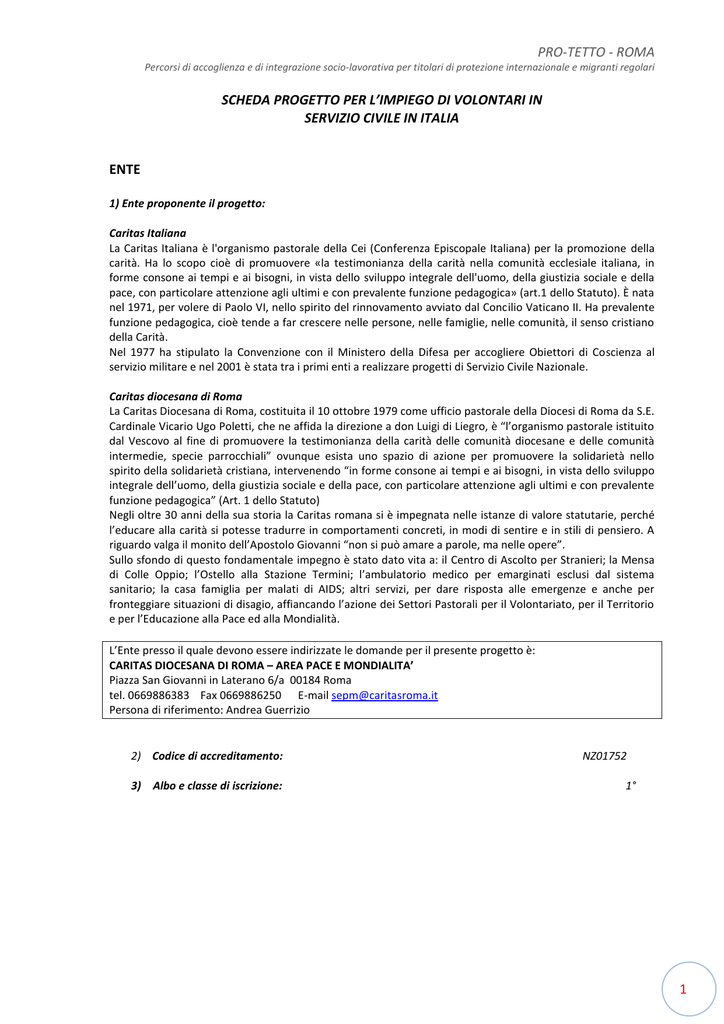 PRO-TETTO - ROMA
Percorsi di accoglienza e di integrazione socio-lavorativa per titolari di protezione internazionale e migranti regolari

SCHEDA PROGETTO PER L'IMPIEGO DI VOLONTARI IN SERVIZIO CIVILE IN ITALIA

ENTE

1) Ente proponente il progetto:

Caritas Italiana
La Caritas Italiana è l'organismo pastorale della Cei (Conferenza Episcopale Italiana) per la promozione della carità. Ha lo scopo cioè di promuovere «la testimonianza della carità nella comunità ecclesiale italiana, in forme consone ai tempi e ai bisogni, in vista dello sviluppo integrale dell'uomo, della giustizia sociale e della pace, con particolare attenzione agli ultimi e con prevalente funzione pedagogica» (art.1 dello Statuto). È nata nel 1971, per volere di Paolo VI, nello spirito del rinnovamento avviato dal Concilio Vaticano II. Ha prevalente funzione pedagogica, cioè tende a far crescere nelle persone, nelle famiglie, nelle comunità, il senso cristiano della Carità.
Nel 1977 ha stipulato la Convenzione con il Ministero della Difesa per accogliere Obiettori di Coscienza al servizio militare e nel 2001 è stata tra i primi enti a realizzare progetti di Servizio Civile Nazionale.

Caritas diocesana di Roma
La Caritas Diocesana di Roma, costituita il 10 ottobre 1979 come ufficio pastorale della Diocesi di Roma da S.E. Cardinale Vicario Ugo Poletti, che ne affida la direzione a don Luigi di Liegro, è "l'organismo pastorale istituito dal Vescovo al fine di promuovere la testimonianza della carità delle comunità diocesane e delle comunità intermedie, specie parrocchiali" ovunque esista uno spazio di azione per promuovere la solidarietà nello spirito della solidarietà cristiana, intervenendo "in forme consone ai tempi e ai bisogni, in vista dello sviluppo integrale dell'uomo, della giustizia sociale e della pace, con particolare attenzione agli ultimi e con prevalente funzione pedagogica" (Art. 1 dello Statuto)
Negli oltre 30 anni della sua storia la Caritas romana si è impegnata nelle istanze di valore statutarie, perché l'educare alla carità si potesse tradurre in comportamenti concreti, in modi di sentire e in stili di pensiero. A riguardo valga il monito dell'Apostolo Giovanni "non si può amare a parole, ma nelle opere".
Sullo sfondo di questo fondamentale impegno è stato dato vita a: il Centro di Ascolto per Stranieri; la Mensa di Colle Oppio; l'Ostello alla Stazione Termini; l'ambulatorio medico per emarginati esclusi dal sistema sanitario; la casa famiglia per malati di AIDS; altri servizi, per dare risposta alle emergenze e anche per fronteggiare situazioni di disagio, affiancando l'azione dei Settori Pastorali per il Volontariato, per il Territorio e per l'Educazione alla Pace ed alla Mondialità.

L'Ente presso il quale devono essere indirizzate le domande per il presente progetto è:
CARITAS DIOCESANA DI ROMA – AREA PACE E MONDIALITA'
Piazza San Giovanni in Laterano 6/a 00184 Roma
tel. 0669886383 Fax 0669886250 E-mail sepm@caritasroma.it
Persona di riferimento: Andrea Guerrizio

2) Codice di accreditamento: NZ01752

3) Albo e classe di iscrizione: 1°

1